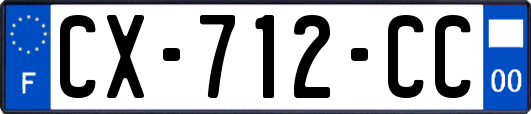 F
CX-712-CC
00